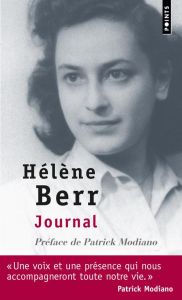 POINTS

Hélène Berr

Journal

Préface de Patrick Modiano

« Une voix et une présence qui nous accompagneront toute notre vie. »
Patrick Modiano